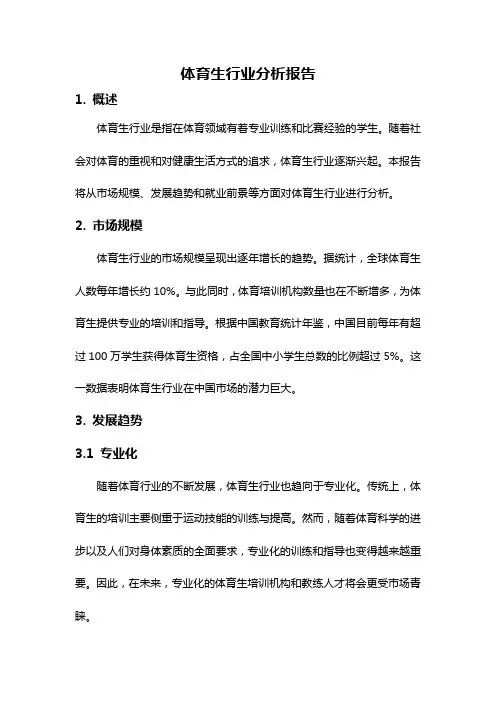 体育生行业分析报告

1. 概述

体育生行业是指在体育领域有着专业训练和比赛经验的学生。随着社会对体育的重视和对健康生活方式的追求，体育生行业逐渐兴起。本报告将从市场规模、发展趋势和就业前景等方面对体育生行业进行分析。

2. 市场规模

体育生行业的市场规模呈现出逐年增长的趋势。据统计，全球体育生人数每年增长约 10%。与此同时，体育培训机构数量也在不断增多，为体育生提供专业的培训和指导。根据中国教育统计年鉴，中国目前每年有超过 100 万学生获得体育生资格，占全国中小学生总数的比例超过 5%。这一数据表明体育生行业在中国市场的潜力巨大。

3. 发展趋势

3.1 专业化

随着体育行业的不断发展，体育生行业也趋向于专业化。传统上，体育生的培训主要侧重于运动技能的训练与提高。然而，随着体育科学的进步以及人们对身体素质的全面要求，专业化的训练和指导也变得越来越重要。因此，在未来，专业化的体育生培训机构和教练人才将会更受市场青睐。